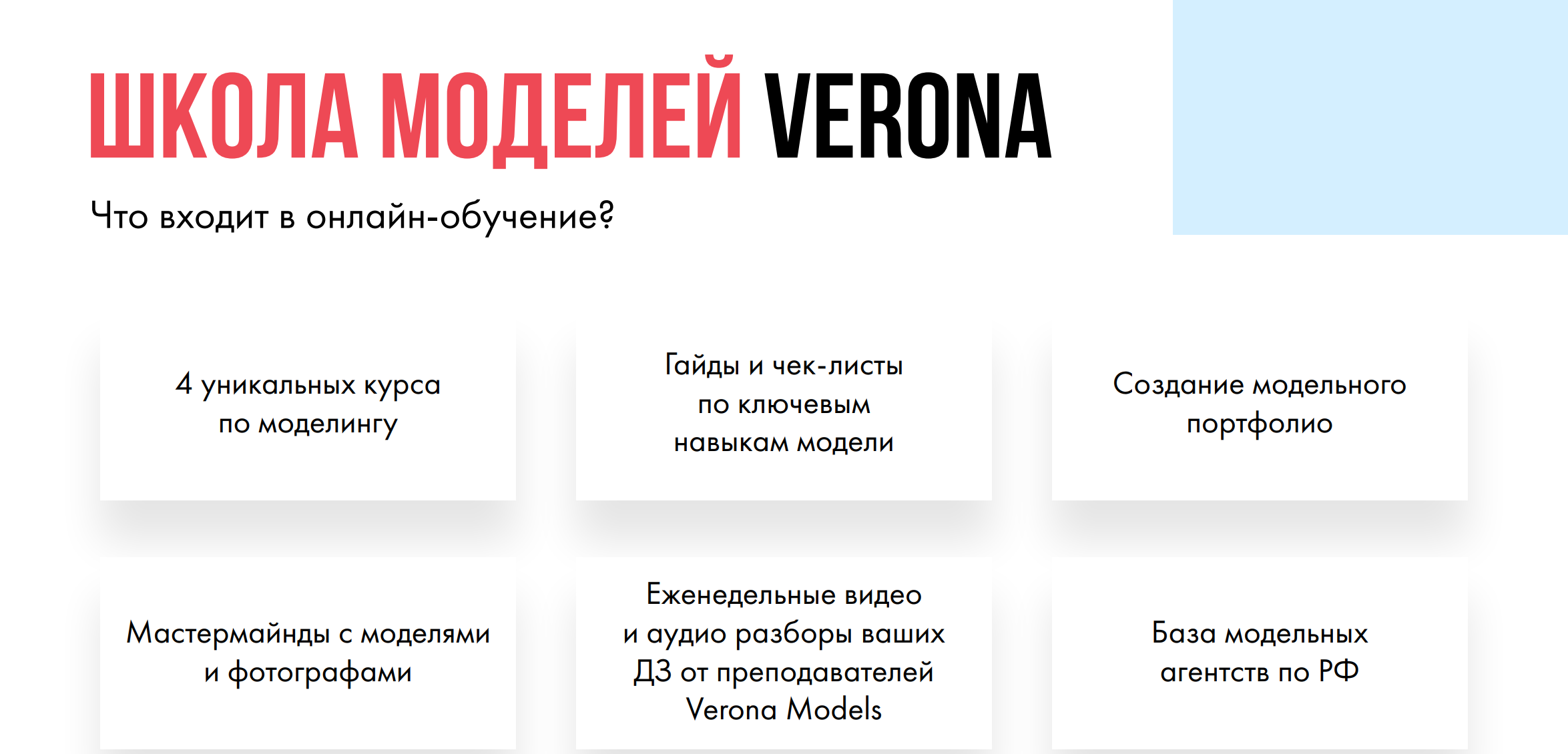 ШКОЛА МОДЕЛЕЙ VERONA

Что входит в онлайн-обучение?

4 уникальных курса по моделингу

Гайды и чек-листы по ключевым навыкам модели

Создание модельного портфолио

Мастермайнды с моделями и фотографами

Еженедельные видео и аудио разборы ваших ДЗ от преподавателей Verona Models

База модельных агентств по РФ